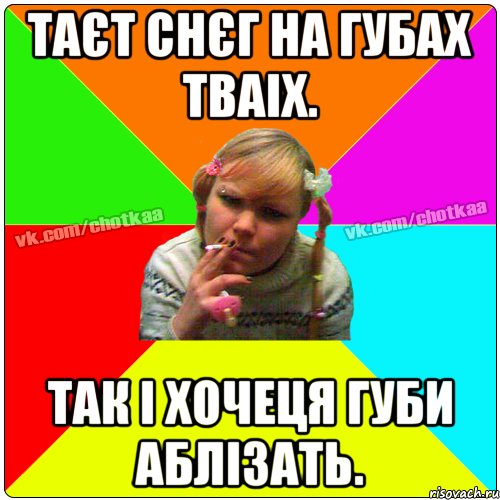 ТАЄТ СНЄГ НА ГУБАХ ТВАІХ.

vk.com/chotkaa

vk.com/chotkaa

ТАК І ХОЧЕЦЯ ГУБИ АБЛІЗАТЬ.

risovach.ru